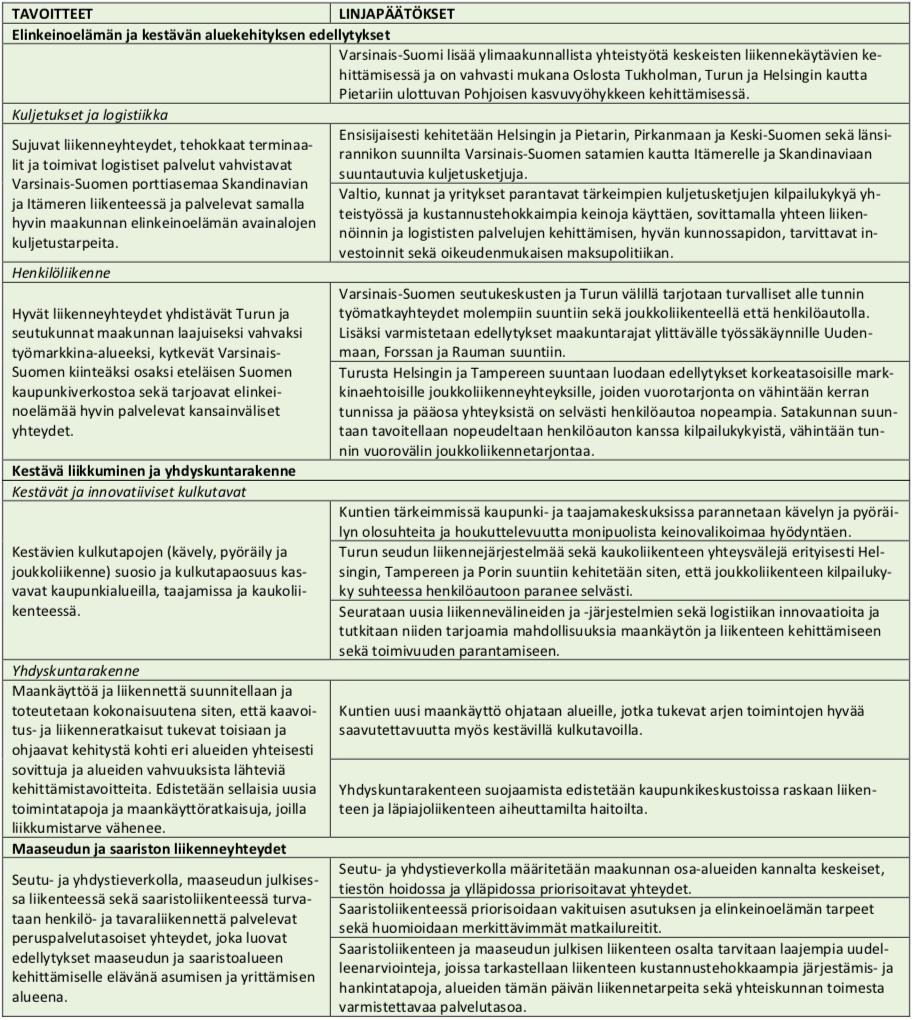 | TAVOITTEET | LINJAPÄÄTÖKSET |
|---|---|
| **Elinkeinoelämän ja kestävän aluekehityksen edellytykset** | |
| | Varsinais-Suomi lisää ylimaakunnallista yhteistyötä keskeisten liikennekäytävien kehittämisessä ja on vahvasti mukana Oslosta Tukholman, Turun ja Helsingin kautta Pietariin ulottuvan Pohjoisen kasvuvyöhykkeen kehittämisessä. |
| *Kuljetukset ja logistiikka* | |
| Sujuvat liikenneyhteydet, tehokkaat terminaalit ja toimivat logistiset palvelut vahvistavat Varsinais-Suomen porttiasemaa Skandinavian ja Itämeren liikenteessä ja palvelevat samalla hyvin maakunnan elinkeinoelämän avainalojen kuljetustarpeita. | Ensisijaisesti kehitetään Helsingin ja Pietarin, Pirkanmaan ja Keski-Suomen sekä länsirannikon suunnilta Varsinais-Suomen satamien kautta Itämerelle ja Skandinaviaan suuntautuvia kuljetusketjuja. |
| | Valtio, kunnat ja yritykset parantavat tärkeimpien kuljetusketjujen kilpailukykyä yhteistyössä ja kustannustehokkaimpia keinoja käyttäen, sovittamalla yhteen liikennöinnin ja logististen palvelujen kehittämisen, hyvän kunnossapidon, tarvittavat investoinnit sekä oikeudenmukaisen maksupolitiikan. |
| *Henkilöliikenne* | |
| Hyvät liikenneyhteydet yhdistävät Turun ja seutukunnat maakunnan laajuiseksi vahvaksi työmarkkina-alueeksi, kytkevät Varsinais-Suomen kiinteäksi osaksi eteläisen Suomen kaupunkiverkostoa sekä tarjoavat elinkeinoelämää hyvin palvelevat kansainväliset yhteydet. | Varsinais-Suomen seutukeskusten ja Turun välillä tarjotaan turvalliset alle tunnin työmatkayhteydet molempiin suuntiin sekä joukkoliikenteellä että henkilöautolla. Lisäksi varmistetaan edellytykset maakuntarajat ylittävälle työssäkäynnille Uudenmaan, Forssan ja Rauman suuntiin. |
| | Turusta Helsingin ja Tampereen suuntaan luodaan edellytykset korkeatasoisille markkinaehtoisille joukkoliikenneyhteyksille, joiden vuorotarjonta on vähintään kerran tunnissa ja pääosa yhteyksistä on selvästi henkilöautoa nopeampia. Satakunnan suuntaan tavoitellaan nopeudeltaan henkilöauton kanssa kilpailukykyistä, vähintään tunnin vuorovälin joukkoliikennetarjontaa. |
| **Kestävä liikkuminen ja yhdyskuntarakenne** | |
| *Kestävät ja innovatiiviset kulkutavat* | |
| Kestävien kulkutapojen (kävely, pyöräily ja joukkoliikenne) suosio ja kulkutapaosuus kasvavat kaupunkialueilla, taajamissa ja kaukoliikenteessä. | Kuntien tärkeimmissä kaupunki- ja taajamakeskuksissa parannetaan kävelyn ja pyöräilyn olosuhteita ja houkuttelevuutta monipuolista keinovalikoimaa hyödyntäen. |
| | Turun seudun liikennejärjestelmää sekä kaukoliikenteen yhteysvälejä erityisesti Helsingin, Tampereen ja Porin suuntiin kehitetään siten, että joukkoliikenteen kilpailukyky suhteessa henkilöautoon paranee selvästi. |
| | Seurataan uusia liikennevälineiden ja -järjestelmien sekä logistiikan innovaatioita ja tutkitaan niiden tarjoamia mahdollisuuksia maankäytön ja liikenteen kehittämiseen sekä toimivuuden parantamiseen. |
| *Yhdyskuntarakenne* | |
| Maankäyttöä ja liikennettä suunnitellaan ja toteutetaan kokonaisuutena siten, että kaavoitus- ja liikenneratkaisut tukevat toisiaan ja ohjaavat kehitystä kohti eri alueiden yhteisesti sovittuja ja alueiden vahvuuksista lähteviä kehittämistavoitteita. Edistetään sellaisia uusia toimintatapoja ja maankäyttöratkaisuja, joilla liikkumistarve vähenee. | Kuntien uusi maankäyttö ohjataan alueille, jotka tukevat arjen toimintojen hyvää saavutettavuutta myös kestävillä kulkutavoilla. |
| | Yhdyskuntarakenteen suojaamista edistetään kaupunkikeskustoissa raskaan liikenteen ja läpiajoliikenteen aiheuttamilta haitoilta. |
| **Maaseudun ja saariston liikenneyhteydet** | |
| Seutu- ja yhdystieverkolla, maaseudun julkisessa liikenteessä sekä saaristoliikenteessä turvataan henkilö- ja tavaraliikennettä palvelevat peruspalvelutasoiset yhteydet, joka luovat edellytykset maaseudun ja saaristoalueen kehittämiselle elävänä asumisen ja yrittämisen alueena. | Seutu- ja yhdystieverkolla määritetään maakunnan osa-alueiden kannalta keskeiset, tiestön hoidossa ja ylläpidossa priorisoitavat yhteydet. |
| | Saaristoliikenteessä priorisoidaan vakituisen asutuksen ja elinkeinoelämän tarpeet sekä huomioidaan merkittävimmät matkailureitit. |
| | Saaristoliikenteen ja maaseudun julkisen liikenteen osalta tarvitaan laajempia uudelleenarviointeja, joissa tarkastellaan liikenteen kustannustehokkaampia järjestämis- ja hankintatapoja, alueiden tämän päivän liikennetarpeita sekä yhteiskunnan toimesta varmistettavaa palvelutasoa. |